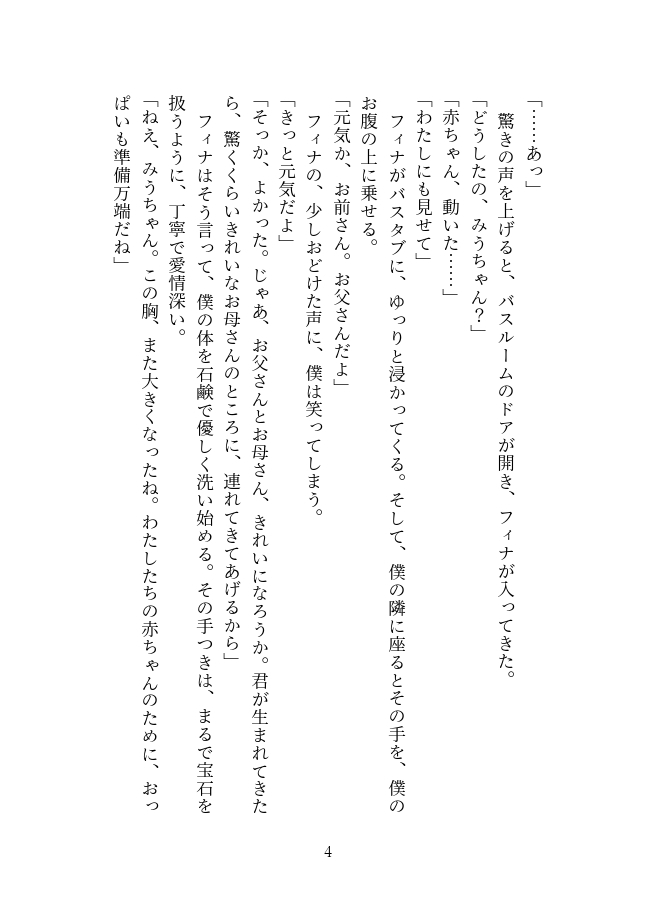 「……あっ」
驚きの声を上げると、バスルームのドアが開き、フィナが入ってきた。
「どうしたの、みうちゃん？」
「赤ちゃん、動いた……」
「わたしにも見せて」
フィナがバスタブに、ゆっくりと浸かってくる。そして、僕の隣に座るとその手を、僕のお腹の上に乗せる。
「元気か、お前さん。お父さんだよ」
フィナの、少しおどけた声に、僕は笑ってしまう。
「きっと元気だよ」
「そっか、よかった。じゃあ、お父さんとお母さん、きれいになろうか。君が生まれてきたら、驚くくらいきれいなお母さんのところに、連れてきてあげるから」
フィナはそう言って、僕の体を石鹸で優しく洗い始める。その手つきは、まるで宝石を扱うように、丁寧で愛情深い。
「ねえ、みうちゃん。この胸、また大きくなったね。わたしたちの赤ちゃんのために、おっぱいも準備万端だね」

4